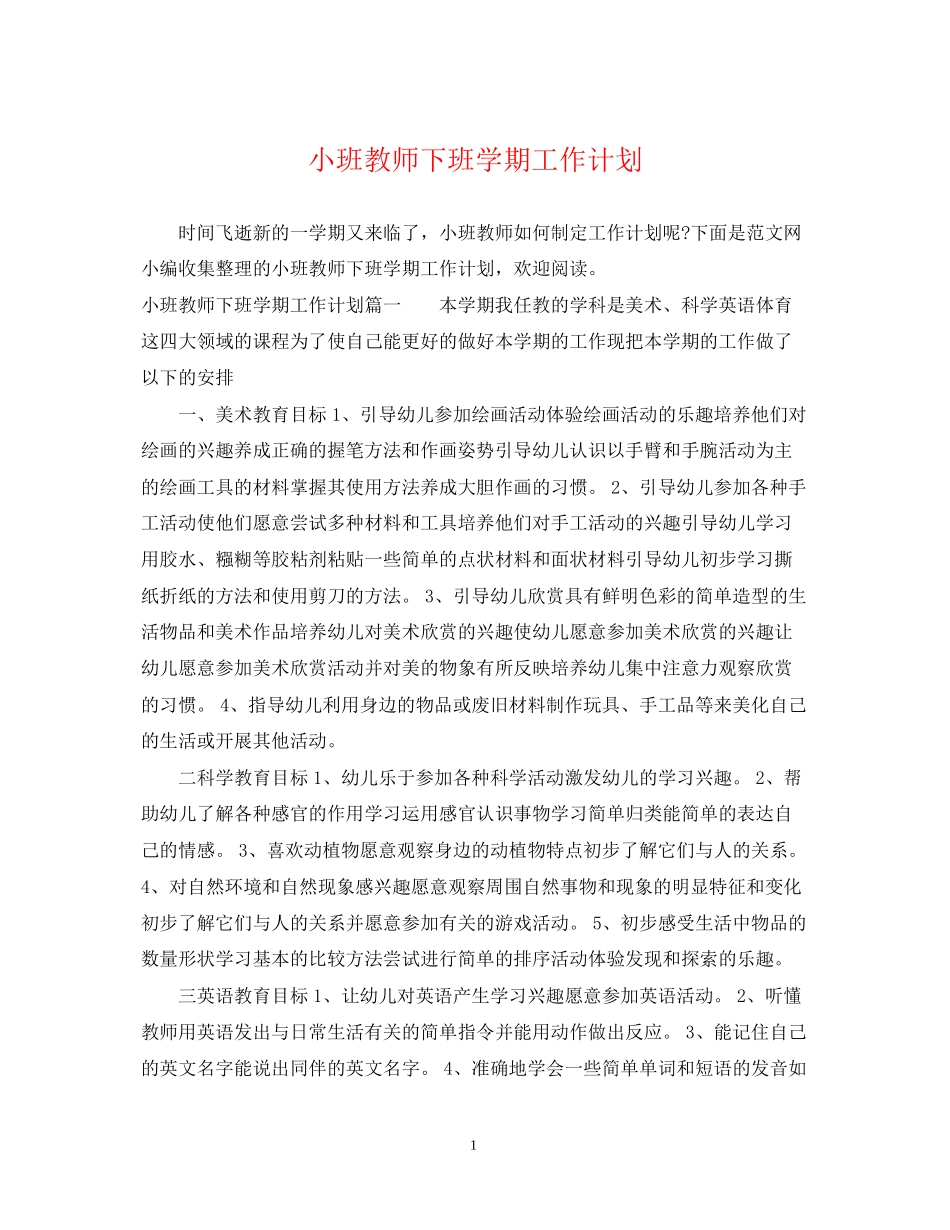 小班教师下班学期工作计划

时间飞逝新的一学期又来临了，小班教师如何制定工作计划呢?下面是范文网小编收集整理的小班教师下班学期工作计划，欢迎阅读。

小班教师下班学期工作计划篇一　　本学期我任教的学科是美术、科学英语体育这四大领域的课程为了使自己能更好的做好本学期的工作现把本学期的工作做了以下的安排

一、美术教育目标 1、引导幼儿参加绘画活动体验绘画活动的乐趣培养他们对绘画的兴趣养成正确的握笔方法和作画姿势引导幼儿认识以手臂和手腕活动为主的绘画工具的材料掌握其使用方法养成大胆作画的习惯。 2、引导幼儿参加各种手工活动使他们愿意尝试多种材料和工具培养他们对手工活动的兴趣引导幼儿学习用胶水、糨糊等胶粘剂粘贴一些简单的点状材料和面状材料引导幼儿初步学习撕纸折纸的方法和使用剪刀的方法。 3、引导幼儿欣赏具有鲜明色彩的简单造型的生活物品和美术作品培养幼儿对美术欣赏的兴趣使幼儿愿意参加美术欣赏的兴趣让幼儿愿意参加美术欣赏活动并对美的物象有所反映培养幼儿集中注意力观察欣赏的习惯。 4、指导幼儿利用身边的物品或废旧材料制作玩具、手工品等来美化自己的生活或开展其他活动。

二科学教育目标 1、幼儿乐于参加各种科学活动激发幼儿的学习兴趣。 2、帮助幼儿了解各种感官的作用学习运用感官认识事物学习简单归类能简单的表达自己的情感。 3、喜欢动植物愿意观察身边的动植物特点初步了解它们与人的关系。 4、对自然环境和自然现象感兴趣愿意观察周围自然事物和现象的明显特征和变化初步了解它们与人的关系并愿意参加有关的游戏活动。 5、初步感受生活中物品的数量形状学习基本的比较方法尝试进行简单的排序活动体验发现和探索的乐趣。

三英语教育目标 1、让幼儿对英语产生学习兴趣愿意参加英语活动。 2、听懂教师用英语发出与日常生活有关的简单指令并能用动作做出反应。 3、能记住自己的英文名字能说出同伴的英文名字。 4、准确地学会一些简单单词和短语的发音如

1